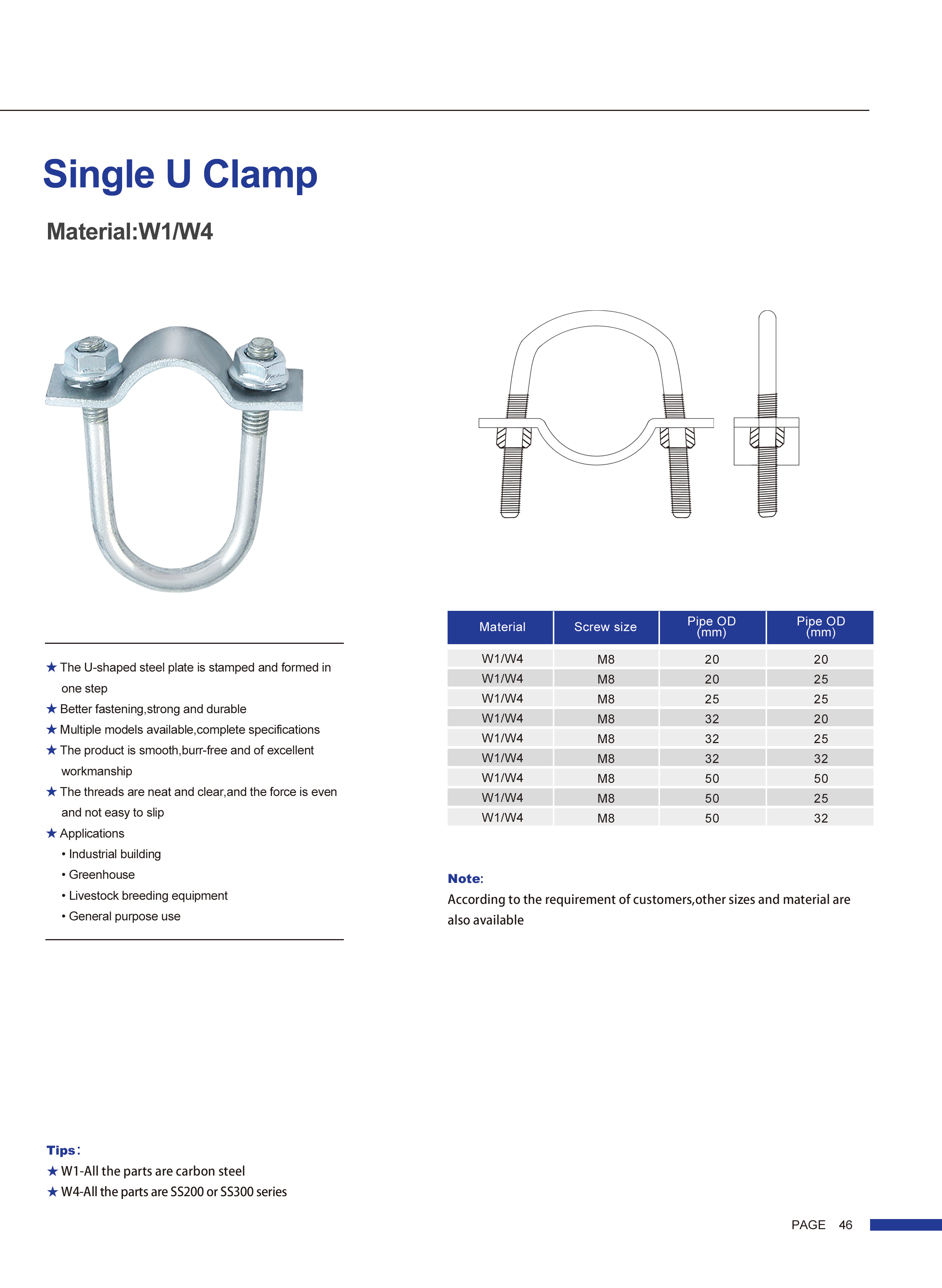 Single U Clamp

Material:W1/W4

★ The U-shaped steel plate is stamped and formed in one step
★ Better fastening,strong and durable
★ Multiple models available,complete specifications
★ The product is smooth,burr-free and of excellent workmanship
★ The threads are neat and clear,and the force is even and not easy to slip
★ Applications
• Industrial building
• Greenhouse
• Livestock breeding equipment
• General purpose use

| Material | Screw size | Pipe OD (mm) | Pipe OD (mm) |
|---|---|---|---|
| W1/W4 | M8 | 20 | 20 |
| W1/W4 | M8 | 20 | 25 |
| W1/W4 | M8 | 25 | 25 |
| W1/W4 | M8 | 32 | 20 |
| W1/W4 | M8 | 32 | 25 |
| W1/W4 | M8 | 32 | 32 |
| W1/W4 | M8 | 50 | 50 |
| W1/W4 | M8 | 50 | 25 |
| W1/W4 | M8 | 50 | 32 |

Note:
According to the requirement of customers,other sizes and material are also available

Tips:
★ W1-All the parts are carbon steel
★ W4-All the parts are SS200 or SS300 series

PAGE 46